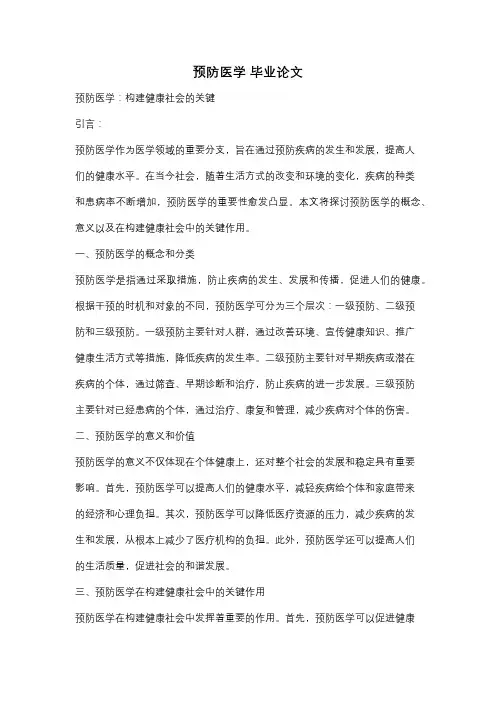 预防医学 毕业论文

预防医学：构建健康社会的关键

引言：

预防医学作为医学领域的重要分支，旨在通过预防疾病的发生和发展，提高人们的健康水平。在当今社会，随着生活方式的改变和环境的变化，疾病的种类和患病率不断增加，预防医学的重要性愈发凸显。本文将探讨预防医学的概念、意义以及在构建健康社会中的关键作用。

一、预防医学的概念和分类

预防医学是指通过采取措施，防止疾病的发生、发展和传播，促进人们的健康。根据干预的时机和对象的不同，预防医学可分为三个层次：一级预防、二级预防和三级预防。一级预防主要针对人群，通过改善环境、宣传健康知识、推广健康生活方式等措施，降低疾病的发生率。二级预防主要针对早期疾病或潜在疾病的个体，通过筛查、早期诊断和治疗，防止疾病的进一步发展。三级预防主要针对已经患病的个体，通过治疗、康复和管理，减少疾病对个体的伤害。

二、预防医学的意义和价值

预防医学的意义不仅体现在个体健康上，还对整个社会的发展和稳定具有重要影响。首先，预防医学可以提高人们的健康水平，减轻疾病给个体和家庭带来的经济和心理负担。其次，预防医学可以降低医疗资源的压力，减少疾病的发生和发展，从根本上减少了医疗机构的负担。此外，预防医学还可以提高人们的生活质量，促进社会的和谐发展。

三、预防医学在构建健康社会中的关键作用

预防医学在构建健康社会中发挥着重要的作用。首先，预防医学可以促进健康